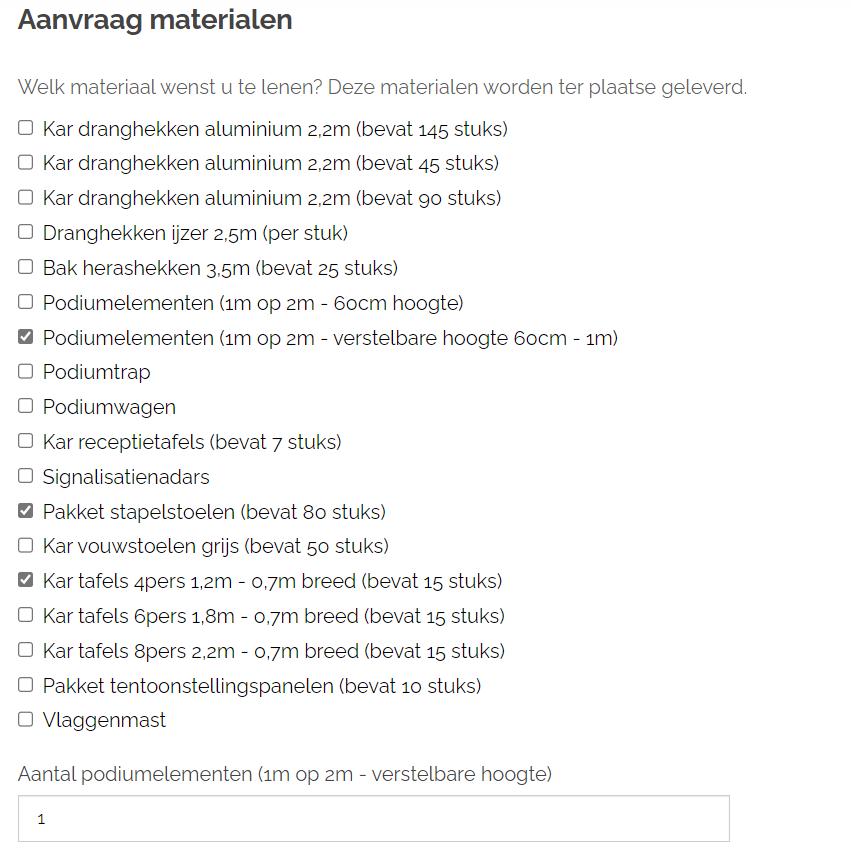 Aanvraag materialen

Welk materiaal wenst u te lenen? Deze materialen worden ter plaatse geleverd.

☐ Kar dranghekken aluminium 2,2m (bevat 145 stuks)
☐ Kar dranghekken aluminium 2,2m (bevat 45 stuks)
☐ Kar dranghekken aluminium 2,2m (bevat 90 stuks)
☐ Dranghekken ijzer 2,5m (per stuk)
☐ Bak herashekken 3,5m (bevat 25 stuks)
☐ Podiumelementen (1m op 2m - 60cm hoogte)
☑ Podiumelementen (1m op 2m - verstelbare hoogte 60cm - 1m)
☐ Podiumtrap
☐ Podiumwagen
☐ Kar receptietafels (bevat 7 stuks)
☐ Signalisatienadars
☑ Pakket stapelstoelen (bevat 80 stuks)
☐ Kar vouwstoelen grijs (bevat 50 stuks)
☑ Kar tafels 4pers 1,2m - 0,7m breed (bevat 15 stuks)
☐ Kar tafels 6pers 1,8m - 0,7m breed (bevat 15 stuks)
☐ Kar tafels 8pers 2,2m - 0,7m breed (bevat 15 stuks)
☐ Pakket tentoonstellingspanelen (bevat 10 stuks)
☐ Vlaggenmast

Aantal podiumelementen (1m op 2m - verstelbare hoogte)

1